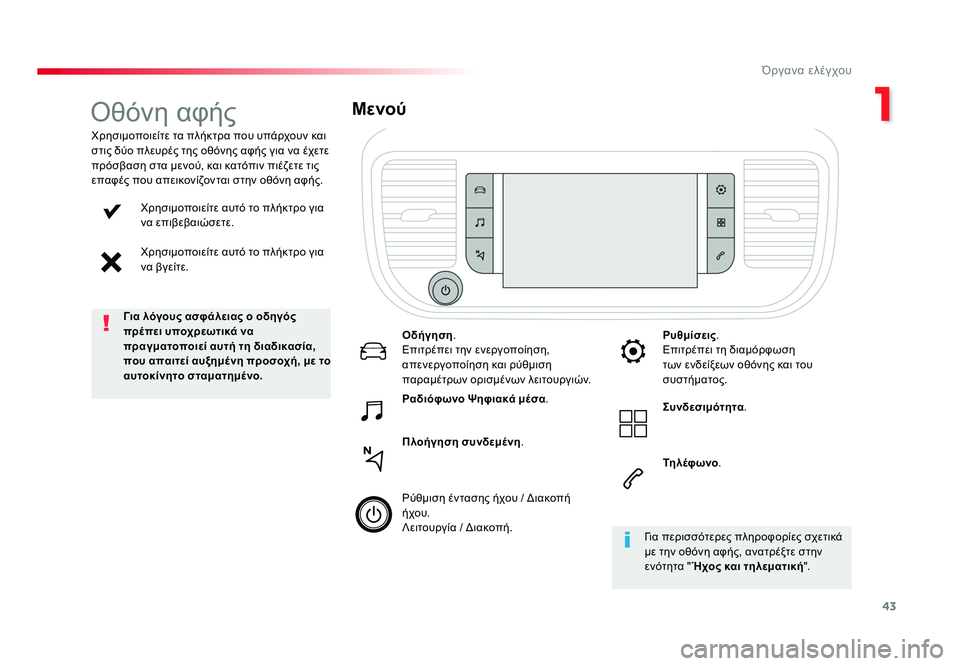 Όργανα ελέγχου

1

Οθόνη αφής

Χρησιμοποιείτε τα πλήκτρα που υπάρχουν και στις δύο πλευρές της οθόνης αφής για να έχετε πρόσβαση στα μενού, και κατόπιν πιέζετε τις επαφές που απεικονίζονται στην οθόνη αφής.

Χρησιμοποιείτε αυτό το πλήκτρο για να επιβεβαιώσετε.

Χρησιμοποιείτε αυτό το πλήκτρο για να βγείτε.

Για λόγους ασφάλειας ο οδηγός πρέπει υποχρεωτικά να πραγματοποιεί αυτή τη διαδικασία, που απαιτεί αυξημένη προσοχή, με το αυτοκίνητο σταματημένο.

Μενού

Οδήγηση.
Επιτρέπει την ενεργοποίηση, απενεργοποίηση και ρύθμιση παραμέτρων ορισμένων λειτουργιών.

Ραδιόφωνο Ψηφιακά μέσα.

Πλοήγηση συνδεμένη.

Ρύθμιση έντασης ήχου / Διακοπή ήχου.
Λειτουργία / Διακοπή.

Ρυθμίσεις.
Επιτρέπει τη διαμόρφωση των ενδείξεων οθόνης και του συστήματος.

Συνδεσιμότητα.

Τηλέφωνο.

Για περισσότερες πληροφορίες σχετικά με την οθόνη αφής, ανατρέξτε στην ενότητα "Ήχος και τηλεματική".

43

carmanualsonline.info